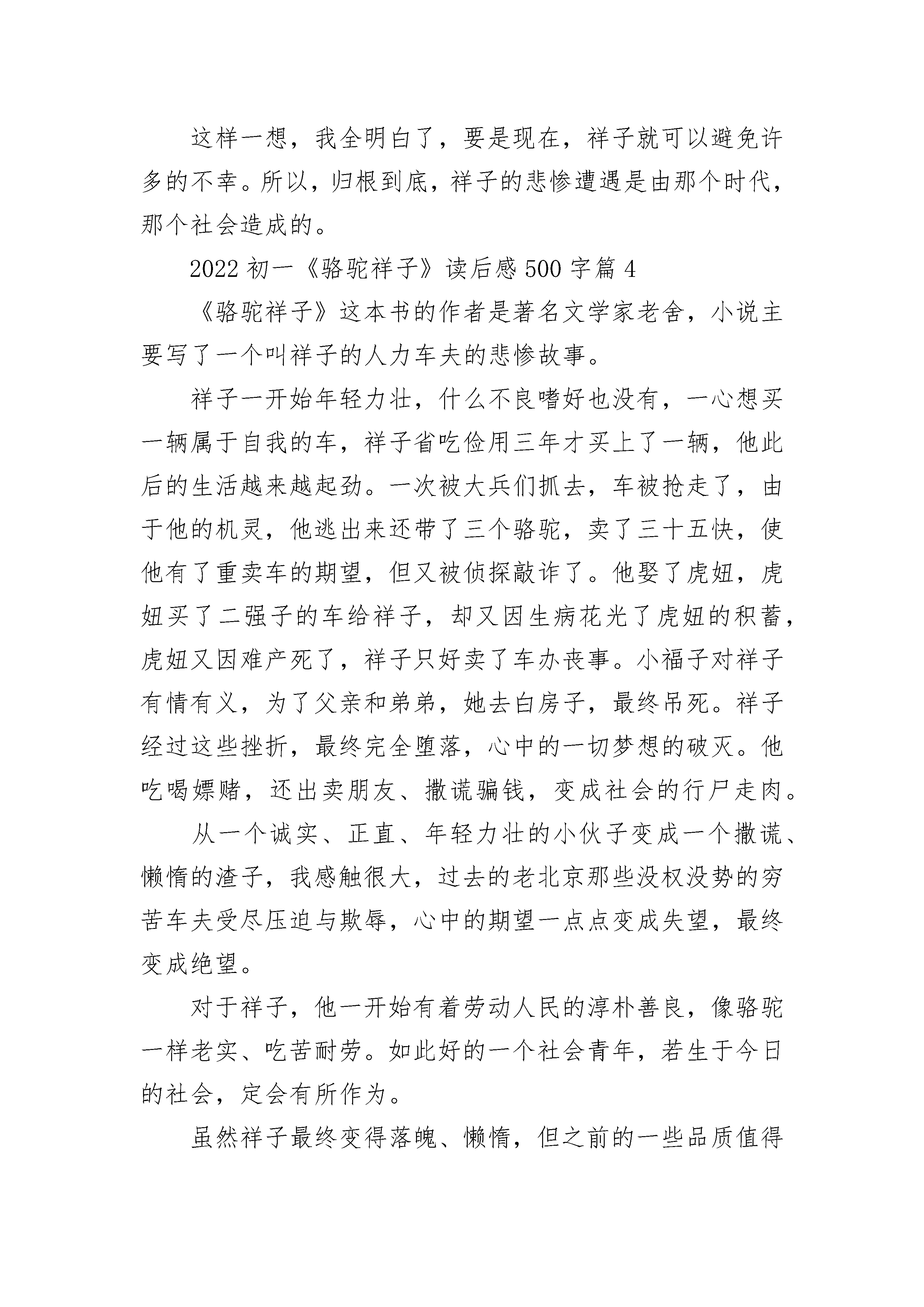 这样一想，我全明白了，要是现在，祥子就可以避免许多的不幸。所以，归根到底，祥子的悲惨遭遇是由那个时代，那个社会造成的。

2022 初一《骆驼祥子》读后感 500 字篇 4

《骆驼祥子》这本书的作者是著名文学家老舍，小说主要写了一个叫祥子的人力车夫的悲惨故事。

祥子一开始年轻力壮，什么不良嗜好也没有，一心想买一辆属于自我的车，祥子省吃俭用三年才买上了一辆，他此后的生活越来越起劲。一次被大兵们抓去，车被抢走了，由于他的机灵，他逃出来还带了三个骆驼，卖了三十五快，使他有了重卖车的期望，但又被侦探敲诈了。他娶了虎妞，虎妞买了二强子的车给祥子，却又因生病花光了虎妞的积蓄，虎妞又因难产死了，祥子只好卖了车办丧事。小福子对祥子有情有义，为了父亲和弟弟，她去白房子，最终吊死。祥子经过这些挫折，最终完全堕落，心中的一切梦想的破灭。他吃喝嫖赌，还出卖朋友、撒谎骗钱，变成社会的行尸走肉。

从一个诚实、正直、年轻力壮的小伙子变成一个撒谎、懒惰的渣子，我感触很大，过去的老北京那些没权没势的穷苦车夫受尽压迫与欺辱，心中的期望一点点变成失望，最终变成绝望。

对于祥子，他一开始有着劳动人民的淳朴善良，像骆驼一样老实、吃苦耐劳。如此好的一个社会青年，若生于今日的社会，定会有所作为。

虽然祥子最终变得落魄、懒惰，但之前的一些品质值得